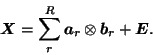 $\boldsymbol{X} = \sum_{r}^{R} \boldsymbol{a}_r \otimes \boldsymbol{b}_r + \boldsymbol{E}.$